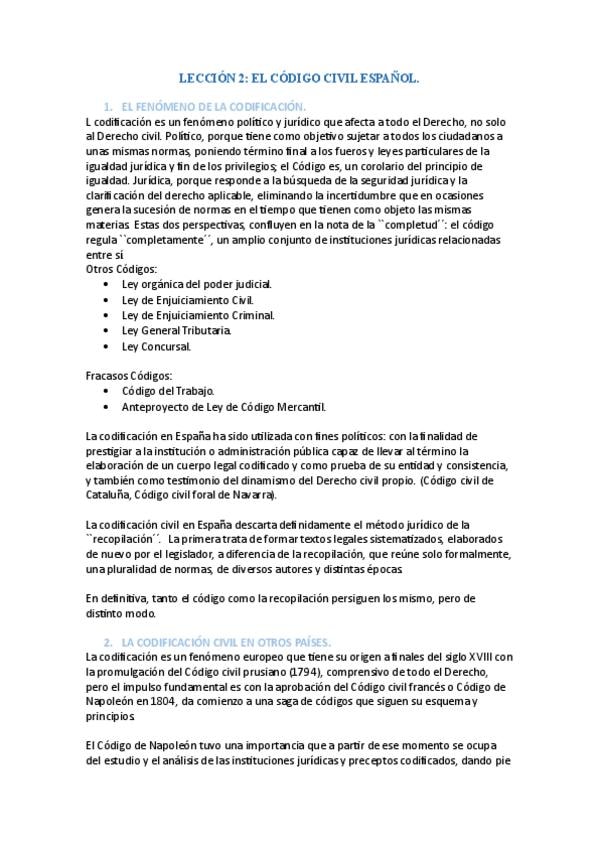 LECCIÓN 2: EL CÓDIGO CIVIL ESPAÑOL.

1. EL FENÓMENO DE LA CODIFICACIÓN.

L codificación es un fenómeno político y jurídico que afecta a todo el Derecho, no solo al Derecho civil. Político, porque tiene como objetivo sujetar a todos los ciudadanos a unas mismas normas, poniendo término final a los fueros y leyes particulares de la igualdad jurídica y fin de los privilegios; el Código es, un corolario del principio de igualdad. Jurídica, porque responde a la búsqueda de la seguridad jurídica y la clarificación del derecho aplicable, eliminando la incertidumbre que en ocasiones genera la sucesión de normas en el tiempo que tienen como objeto las mismas materias. Estas dos perspectivas, confluyen en la nota de la ``completud´´: el código regula ``completamente´´, un amplio conjunto de instituciones jurídicas relacionadas entre sí.
Otros Códigos:
• Ley orgánica del poder judicial.
• Ley de Enjuiciamiento Civil.
• Ley de Enjuiciamiento Criminal.
• Ley General Tributaria.
• Ley Concursal.

Fracasos Códigos:
• Código del Trabajo.
• Anteproyecto de Ley de Código Mercantil.

La codificación en España ha sido utilizada con fines políticos: con la finalidad de prestigiar a la institución o administración pública capaz de llevar al término la elaboración de un cuerpo legal codificado y como prueba de su entidad y consistencia, y también como testimonio del dinamismo del Derecho civil propio. (Código civil de Cataluña, Código civil foral de Navarra).

La codificación civil en España descarta definidamente el método jurídico de la ``recopilación´´. La primera trata de formar textos legales sistematizados, elaborados de nuevo por el legislador, a diferencia de la recopilación, que reúne solo formalmente, una pluralidad de normas, de diversos autores y distintas épocas.

En definitiva, tanto el código como la recopilación persiguen los mismo, pero de distinto modo.

2. LA CODIFICACIÓN CIVIL EN OTROS PAÍSES.

La codificación es un fenómeno europeo que tiene su origen a finales del siglo XVIII con la promulgación del Código civil prusiano (1794), comprensivo de todo el Derecho, pero el impulso fundamental es con la aprobación del Código civil francés o Código de Napoleón en 1804, da comienzo a una saga de códigos que siguen su esquema y principios.

El Código de Napoleón tuvo una importancia que a partir de ese momento se ocupa del estudio y el análisis de las instituciones jurídicas y preceptos codificados, dando pie